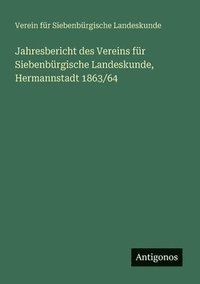 Verein für Siebenbürgische Landeskunde

Jahresbericht des Vereins für Siebenbürgische Landeskunde, Hermannstadt 1863/64

Antigonos